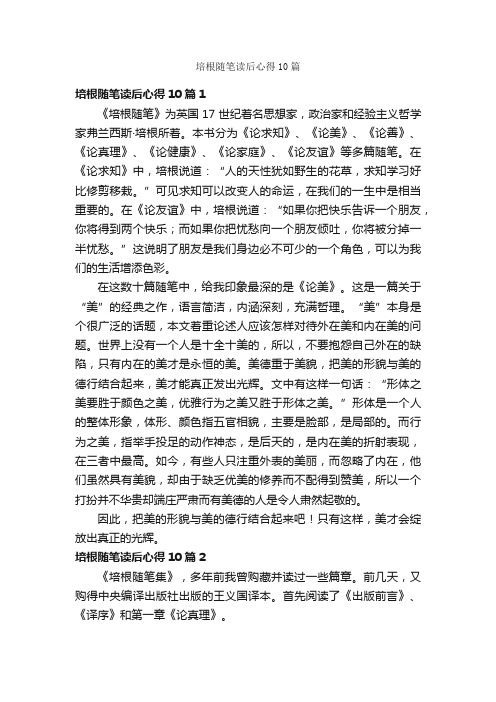 培根随笔读后心得10篇

培根随笔读后心得10篇1

《培根随笔》为英国17世纪著名思想家，政治家和经验主义哲学家弗兰西斯·培根所著。本书分为《论求知》、《论美》、《论善》、《论真理》、《论健康》、《论家庭》、《论友谊》等多篇随笔。在《论求知》中，培根说道：“人的天性犹如野生的花草，求知学习好比修剪移栽。”可见求知可以改变人的命运，在我们的一生中是相当重要的。在《论友谊》中，培根说道：“如果你把快乐告诉一个朋友，你将得到两个快乐；而如果你把忧愁向一个朋友倾吐，你将被分掉一半忧愁。”这说明了朋友是我们身边必不可少的一个角色，可以为我们的生活增添色彩。

在这数十篇随笔中，给我印象最深的是《论美》。这是一篇关于“美”的经典之作，语言简洁，内涵深刻，充满哲理。“美”本身是个很广泛的话题，本文着重论述人应该怎样对待外在美和内在美的问题。世界上没有一个人是十全十美的，所以，不要抱怨自己外在的缺陷，只有内在的美才是永恒的美。美德重于美貌，把美的形貌与美的德行结合起来，美才能真正发出光辉。文中有这样一句话：“形体之美要胜于颜色之美，优雅行为之美又胜于形体之美。”形体是一个人的整体形象，体形、颜色指五官相貌，主要是脸部，是局部的。而行为之美，指举手投足的动作神态，是后天的，是内在美的折射表现，在三者中最高。如今，有些人只注重外表的美丽，而忽略了内在，他们虽然具有美貌，却由于缺乏优美的修养而不配得到赞美，所以一个打扮并不华贵却端庄严肃而有美德的人是令人肃然起敬的。

因此，把美的形貌与美的德行结合起来吧！只有这样，美才会绽放出真正的光辉。

培根随笔读后心得10篇2

《培根随笔集》，多年前我曾购藏并读过一些篇章。前几天，又购得中央编译出版社出版的王义国译本。首先阅读了《出版前言》、《译序》和第一章《论真理》。